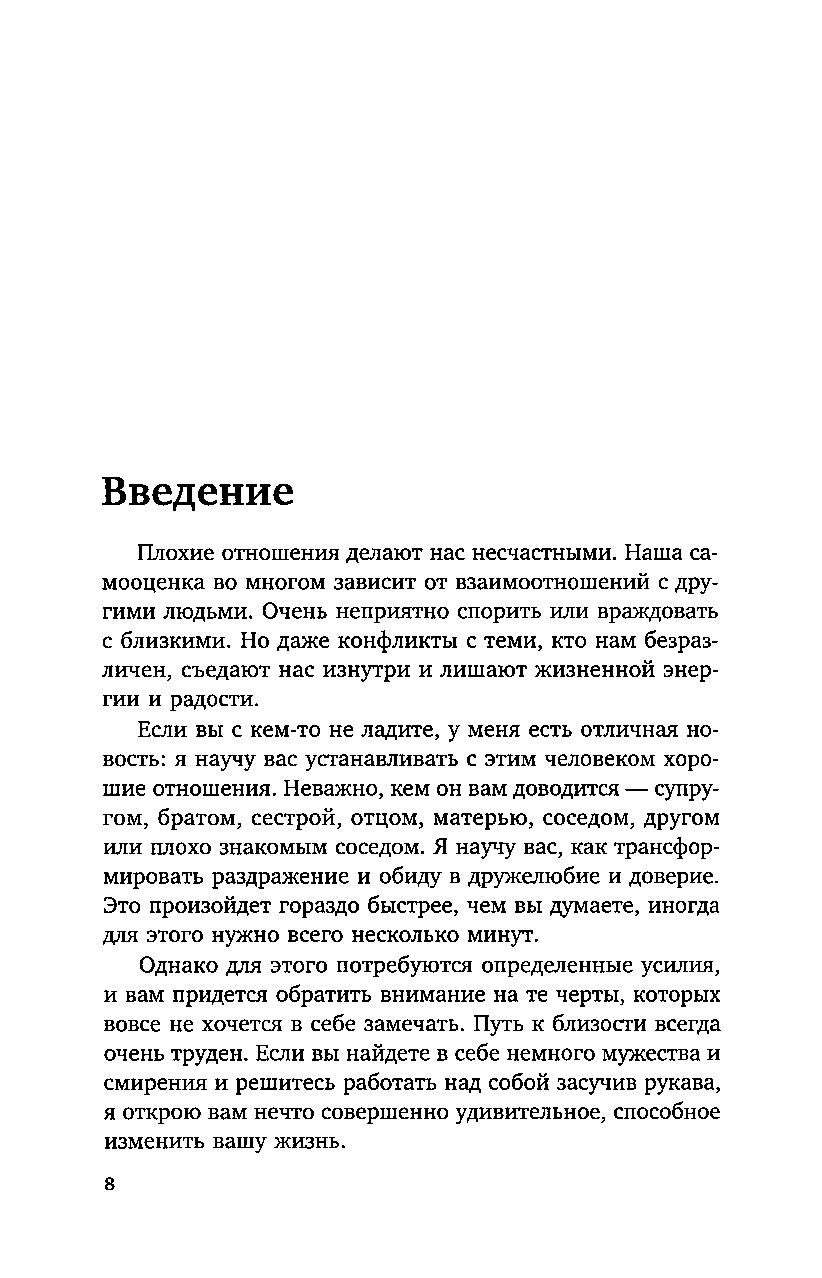 Введение

Плохие отношения делают нас несчастными. Наша самооценка во многом зависит от взаимоотношений с другими людьми. Очень неприятно спорить или враждовать с близкими. Но даже конфликты с теми, кто нам безразличен, съедают нас изнутри и лишают жизненной энергии и радости.

Если вы с кем-то не ладите, у меня есть отличная новость: я научу вас устанавливать с этим человеком хорошие отношения. Неважно, кем он вам доводится — супругом, братом, сестрой, отцом, матерью, соседом, другом или плохо знакомым соседом. Я научу вас, как трансформировать раздражение и обиду в дружелюбие и доверие. Это произойдет гораздо быстрее, чем вы думаете, иногда для этого нужно всего несколько минут.

Однако для этого потребуются определенные усилия, и вам придется обратить внимание на те черты, которых вовсе не хочется в себе замечать. Путь к близости всегда очень труден. Если вы найдете в себе немного мужества и смирения и решитесь работать над собой засучив рукава, я открою вам нечто совершенно удивительное, способное изменить вашу жизнь.

8